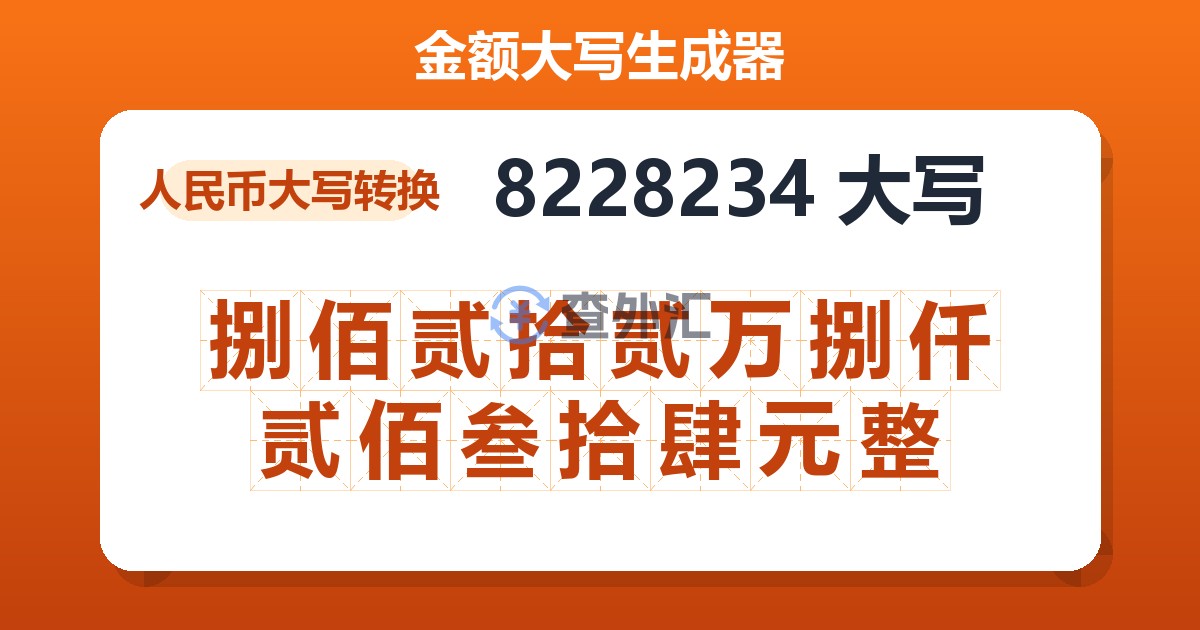 金额大写生成器

人民币大写转换

8228234 大写

查外汇

捌佰贰拾贰万捌仟贰佰叁拾肆元整